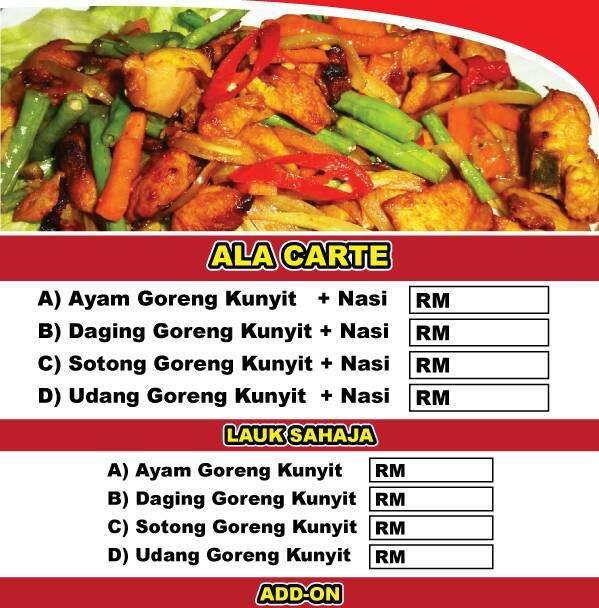 ALA CARTE

A) Ayam Goreng Kunyit + Nasi RM

B) Daging Goreng Kunyit + Nasi RM

C) Sotong Goreng Kunyit + Nasi RM

D) Udang Goreng Kunyit + Nasi RM

LAUK SAHAJA

A) Ayam Goreng Kunyit RM

B) Daging Goreng Kunyit RM

C) Sotong Goreng Kunyit RM

D) Udang Goreng Kunyit RM

ADD-ON